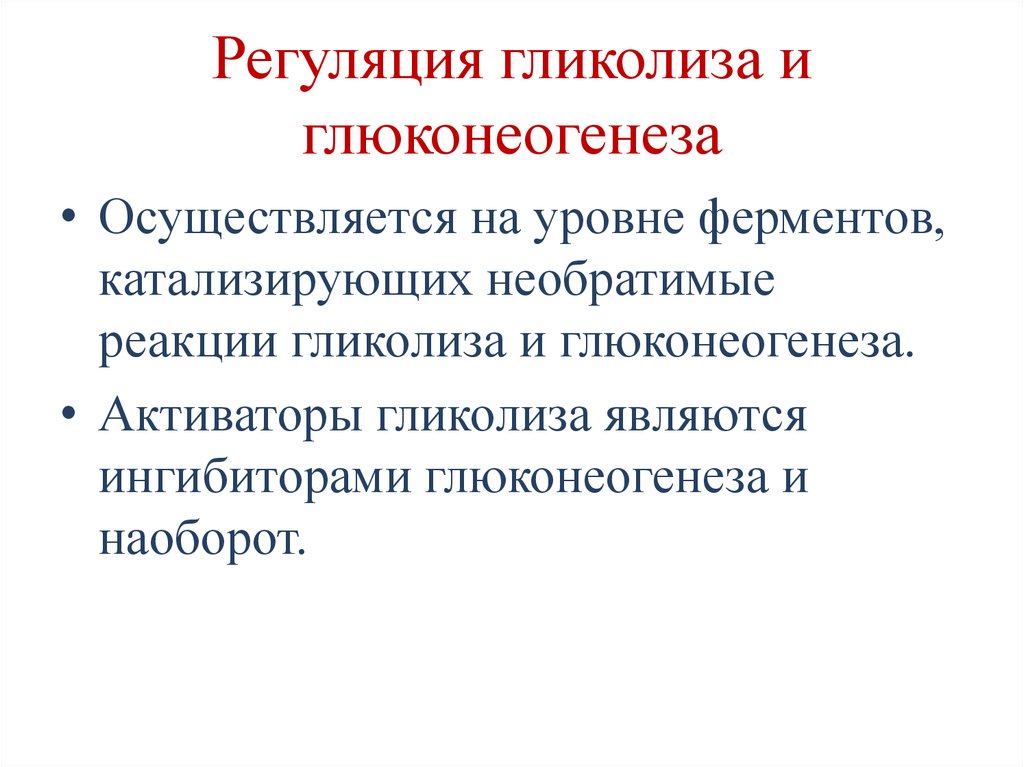 Регуляция гликолиза и глюконеогенеза

• Осуществляется на уровне ферментов, катализирующих необратимые реакции гликолиза и глюконеогенеза.

• Активаторы гликолиза являются ингибиторами глюконеогенеза и наоборот.